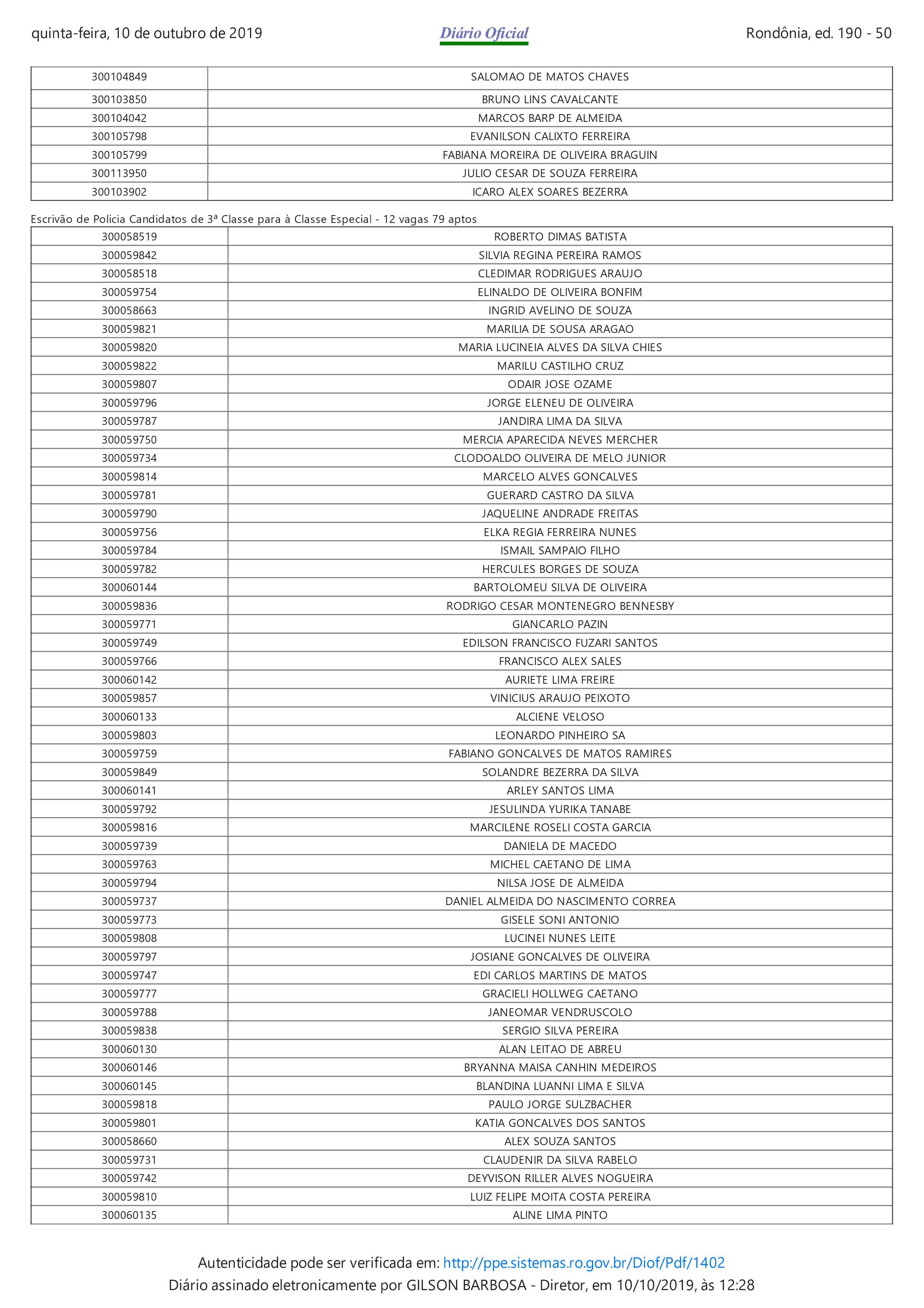 quinta-feira, 10 de outubro de 2019 Diário Oficial Rondônia, ed. 190 - 50

| 300104849 | SALOMAO DE MATOS CHAVES |
|---|---|
| 300103850 | BRUNO LINS CAVALCANTE |
| 300104042 | MARCOS BARP DE ALMEIDA |
| 300105798 | EVANILSON CALIXTO FERREIRA |
| 300105799 | FABIANA MOREIRA DE OLIVEIRA BRAGUIN |
| 300113950 | JULIO CESAR DE SOUZA FERREIRA |
| 300103902 | ICARO ALEX SOARES BEZERRA |

Escrivão de Policia Candidatos de 3ª Classe para à Classe Especial - 12 vagas 79 aptos

| 300058519 | ROBERTO DIMAS BATISTA |
|---|---|
| 300059842 | SILVIA REGINA PEREIRA RAMOS |
| 300058518 | CLEDIMAR RODRIGUES ARAUJO |
| 300059754 | ELINALDO DE OLIVEIRA BONFIM |
| 300058663 | INGRID AVELINO DE SOUZA |
| 300059821 | MARILIA DE SOUSA ARAGAO |
| 300059820 | MARIA LUCINEIA ALVES DA SILVA CHIES |
| 300059822 | MARILU CASTILHO CRUZ |
| 300059807 | ODAIR JOSE OZAME |
| 300059796 | JORGE ELENEU DE OLIVEIRA |
| 300059787 | JANDIRA LIMA DA SILVA |
| 300059750 | MERCIA APARECIDA NEVES MERCHER |
| 300059734 | CLODOALDO OLIVEIRA DE MELO JUNIOR |
| 300059814 | MARCELO ALVES GONCALVES |
| 300059781 | GUERARD CASTRO DA SILVA |
| 300059790 | JAQUELINE ANDRADE FREITAS |
| 300059756 | ELKA REGIA FERREIRA NUNES |
| 300059784 | ISMAIL SAMPAIO FILHO |
| 300059782 | HERCULES BORGES DE SOUZA |
| 300060144 | BARTOLOMEU SILVA DE OLIVEIRA |
| 300059836 | RODRIGO CESAR MONTENEGRO BENNESBY |
| 300059771 | GIANCARLO PAZIN |
| 300059749 | EDILSON FRANCISCO FUZARI SANTOS |
| 300059766 | FRANCISCO ALEX SALES |
| 300060142 | AURIETE LIMA FREIRE |
| 300059857 | VINICIUS ARAUJO PEIXOTO |
| 300060133 | ALCIENE VELOSO |
| 300059803 | LEONARDO PINHEIRO SA |
| 300059759 | FABIANO GONCALVES DE MATOS RAMIRES |
| 300059849 | SOLANDRE BEZERRA DA SILVA |
| 300060141 | ARLEY SANTOS LIMA |
| 300059792 | JESULINDA YURIKA TANABE |
| 300059816 | MARCILENE ROSELI COSTA GARCIA |
| 300059739 | DANIELA DE MACEDO |
| 300059763 | MICHEL CAETANO DE LIMA |
| 300059794 | NILSA JOSE DE ALMEIDA |
| 300059737 | DANIEL ALMEIDA DO NASCIMENTO CORREA |
| 300059773 | GISELE SONI ANTONIO |
| 300059808 | LUCINEI NUNES LEITE |
| 300059797 | JOSIANE GONCALVES DE OLIVEIRA |
| 300059747 | EDI CARLOS MARTINS DE MATOS |
| 300059777 | GRACIELI HOLLWEG CAETANO |
| 300059788 | JANEOMAR VENDRUSCOLO |
| 300059838 | SERGIO SILVA PEREIRA |
| 300060130 | ALAN LEITAO DE ABREU |
| 300060146 | BRYANNA MAISA CANHIN MEDEIROS |
| 300060145 | BLANDINA LUANNI LIMA E SILVA |
| 300059818 | PAULO JORGE SULZBACHER |
| 300059801 | KATIA GONCALVES DOS SANTOS |
| 300058660 | ALEX SOUZA SANTOS |
| 300059731 | CLAUDENIR DA SILVA RABELO |
| 300059742 | DEYVISON RILLER ALVES NOGUEIRA |
| 300059810 | LUIZ FELIPE MOITA COSTA PEREIRA |
| 300060135 | ALINE LIMA PINTO |

Autenticidade pode ser verificada em: http://ppe.sistemas.ro.gov.br/Diof/Pdf/1402
Diário assinado eletronicamente por GILSON BARBOSA - Diretor, em 10/10/2019, às 12:28